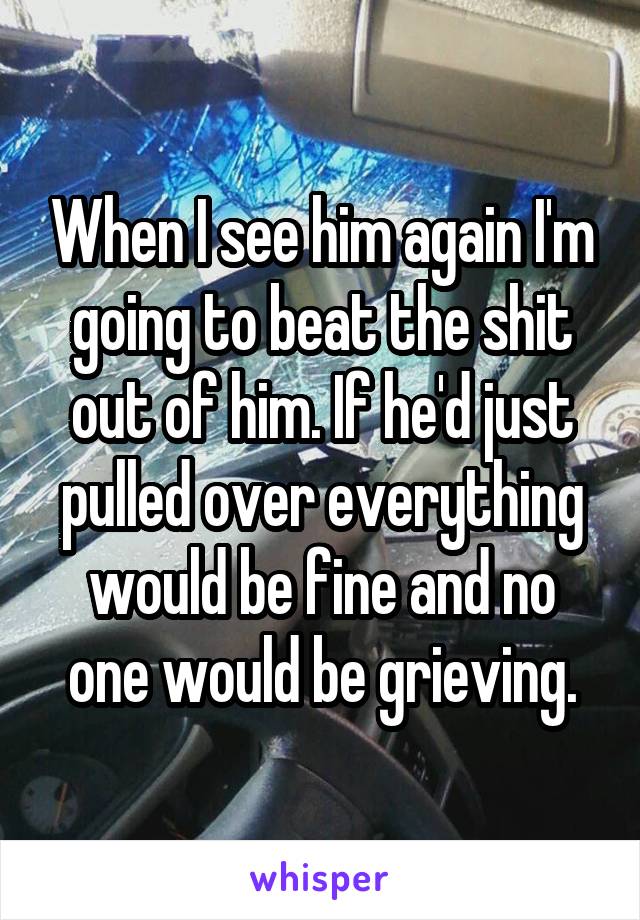 When I see him again I'm going to beat the shit out of him. If he'd just pulled over everything would be fine and no one would be grieving.

whisper